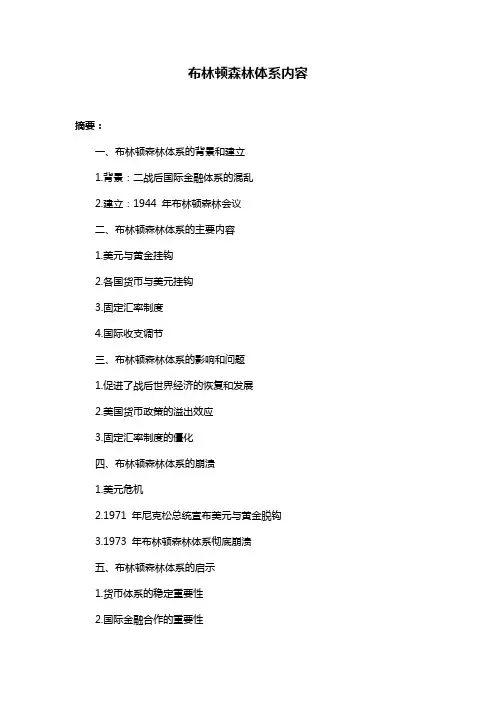 布林顿森林体系内容

摘要：

一、布林顿森林体系的背景和建立

1.背景：二战后国际金融体系的混乱

2.建立：1944 年布林顿森林会议

二、布林顿森林体系的主要内容

1.美元与黄金挂钩

2.各国货币与美元挂钩

3.固定汇率制度

4.国际收支调节

三、布林顿森林体系的影响和问题

1.促进了战后世界经济的恢复和发展

2.美国货币政策的溢出效应

3.固定汇率制度的僵化

四、布林顿森林体系的崩溃

1.美元危机

2.1971 年尼克松总统宣布美元与黄金脱钩

3.1973 年布林顿森林体系彻底崩溃

五、布林顿森林体系的启示

1.货币体系的稳定重要性

2.国际金融合作的重要性